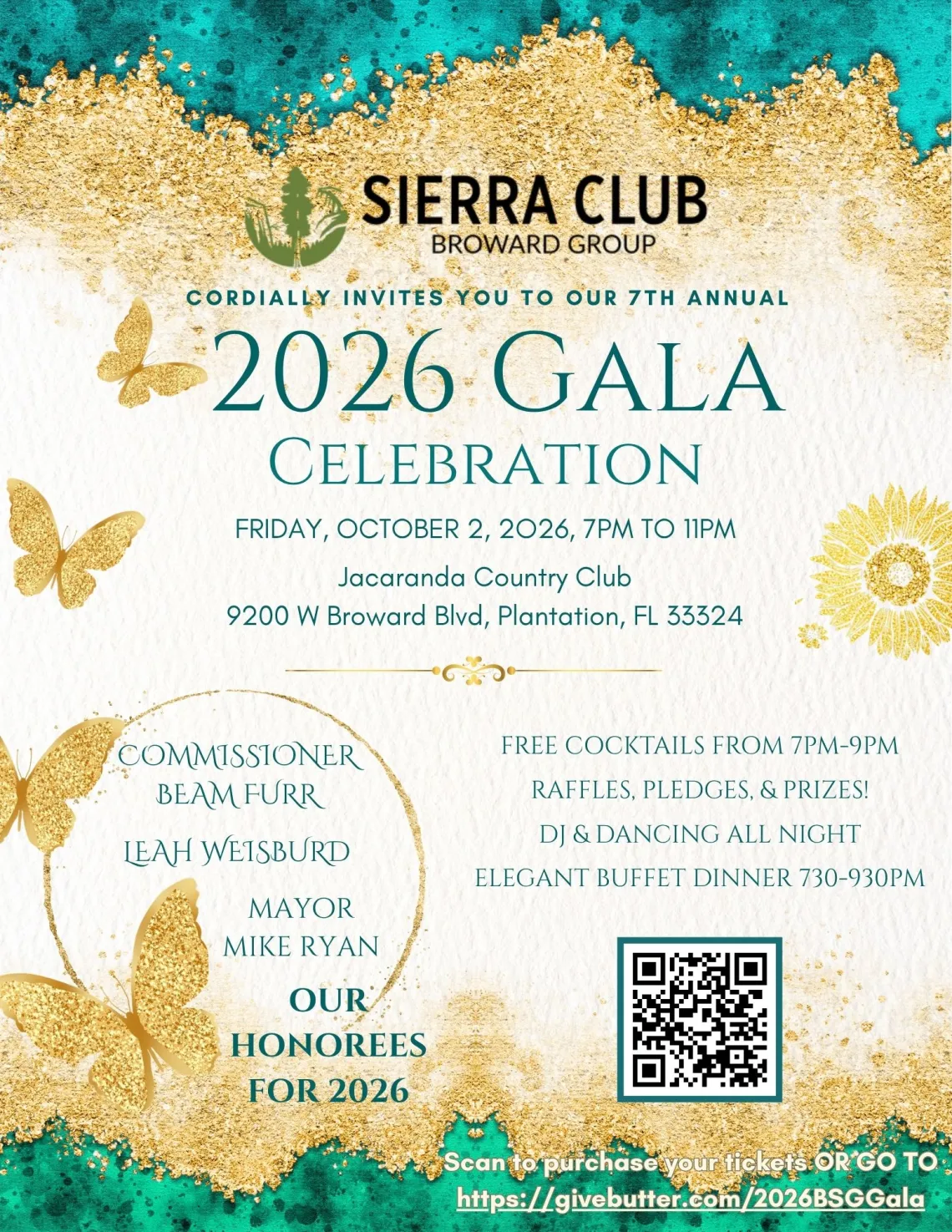 SIERRA CLUB
BROWARD GROUP

CORDIALLY INVITES YOU TO OUR 7TH ANNUAL

2026 GALA
CELEBRATION

FRIDAY, OCTOBER 2, 2026, 7PM TO 11PM

Jacaranda Country Club
9200 W Broward Blvd, Plantation, FL 33324

COMMISSIONER BEAM FURR

LEAH WEISBURD

MAYOR MIKE RYAN

OUR HONOREES FOR 2026

FREE COCKTAILS FROM 7PM-9PM

RAFFLES, PLEDGES, & PRIZES!

DJ & DANCING ALL NIGHT

ELEGANT BUFFET DINNER 730-930PM

Scan to purchase your tickets OR GO TO
https://givebutter.com/2026BSGGala